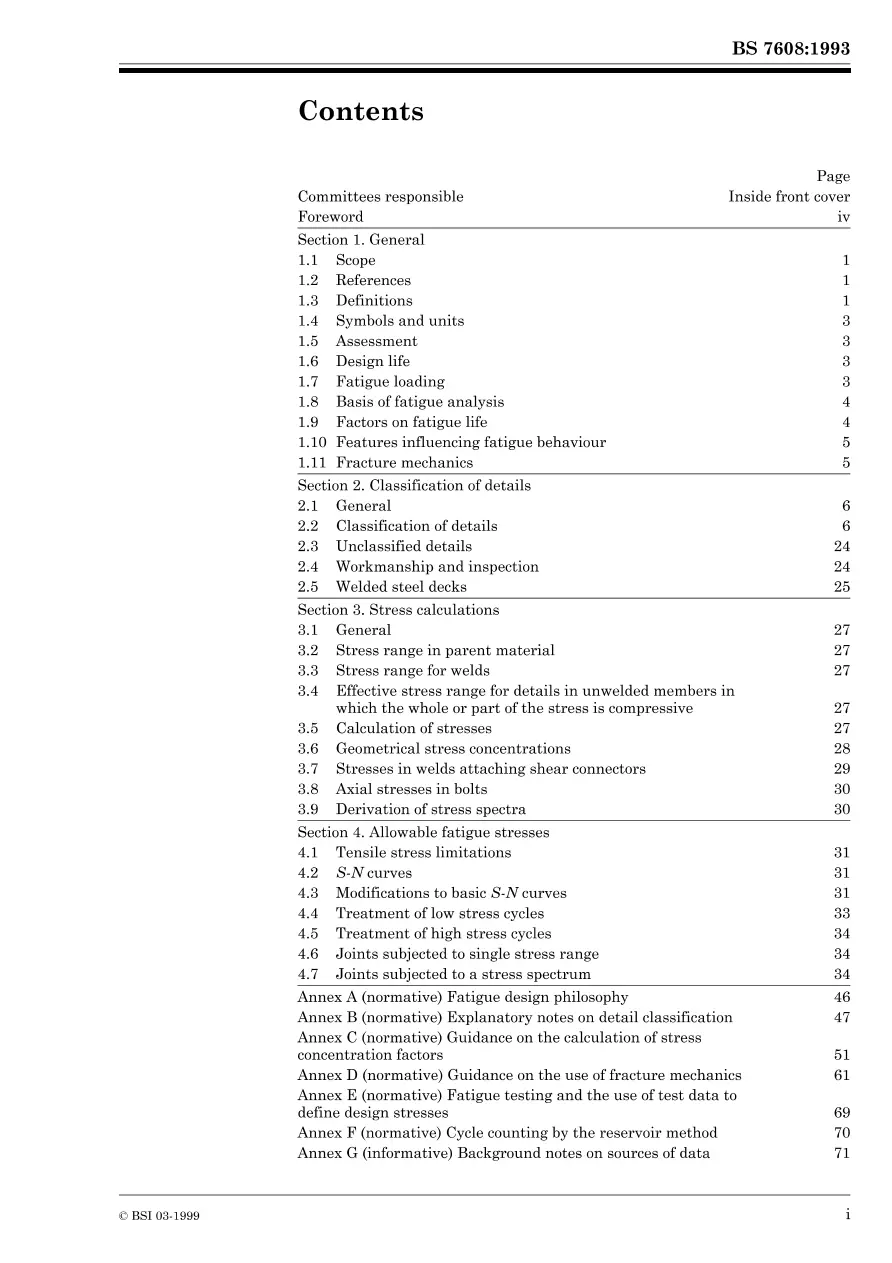 BS 7608:1993

Contents

Page

Committees responsible Inside front cover

Foreword iv

Section 1. General

1.1 Scope 1

1.2 References 1

1.3 Definitions 1

1.4 Symbols and units 3

1.5 Assessment 3

1.6 Design life 3

1.7 Fatigue loading 3

1.8 Basis of fatigue analysis 4

1.9 Factors on fatigue life 4

1.10 Features influencing fatigue behaviour 5

1.11 Fracture mechanics 5

Section 2. Classification of details

2.1 General 6

2.2 Classification of details 6

2.3 Unclassified details 24

2.4 Workmanship and inspection 24

2.5 Welded steel decks 25

Section 3. Stress calculations

3.1 General 27

3.2 Stress range in parent material 27

3.3 Stress range for welds 27

3.4 Effective stress range for details in unwelded members in which the whole or part of the stress is compressive 27

3.5 Calculation of stresses 27

3.6 Geometrical stress concentrations 28

3.7 Stresses in welds attaching shear connectors 29

3.8 Axial stresses in bolts 30

3.9 Derivation of stress spectra 30

Section 4. Allowable fatigue stresses

4.1 Tensile stress limitations 31

4.2 S-N curves 31

4.3 Modifications to basic S-N curves 31

4.4 Treatment of low stress cycles 33

4.5 Treatment of high stress cycles 34

4.6 Joints subjected to single stress range 34

4.7 Joints subjected to a stress spectrum 34

Annex A (normative) Fatigue design philosophy 46

Annex B (normative) Explanatory notes on detail classification 47

Annex C (normative) Guidance on the calculation of stress concentration factors 51

Annex D (normative) Guidance on the use of fracture mechanics 61

Annex E (normative) Fatigue testing and the use of test data to define design stresses 69

Annex F (normative) Cycle counting by the reservoir method 70

Annex G (informative) Background notes on sources of data 71

© BSI 03-1999 i